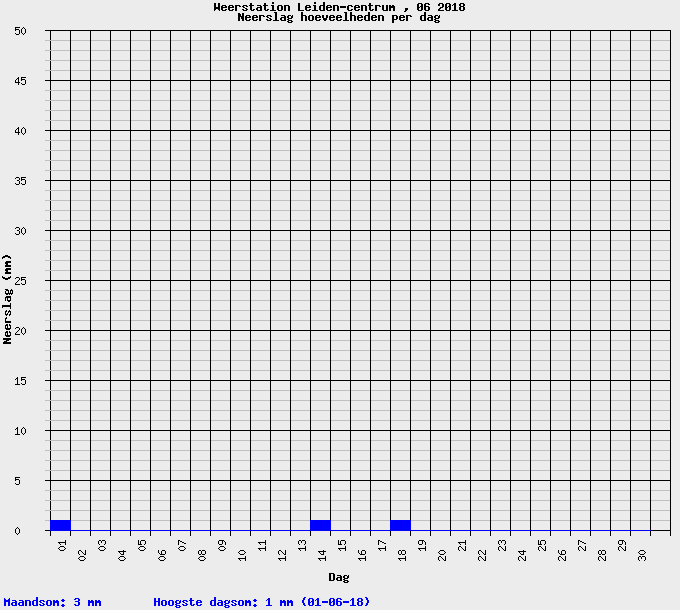 Weerstation Leiden-centrum , 06 2018
Neerslag hoeveelheden per dag

Neerslag (mm)

50
45
40
35
30
25
20
15
10
5
0

01 02 03 04 05 06 07 08 09 10 11 12 13 14 15 16 17 18 19 20 21 22 23 24 25 26 27 28 29 30

Dag

Maandsom: 3 mm Hoogste dagsom: 1 mm (01-06-18)